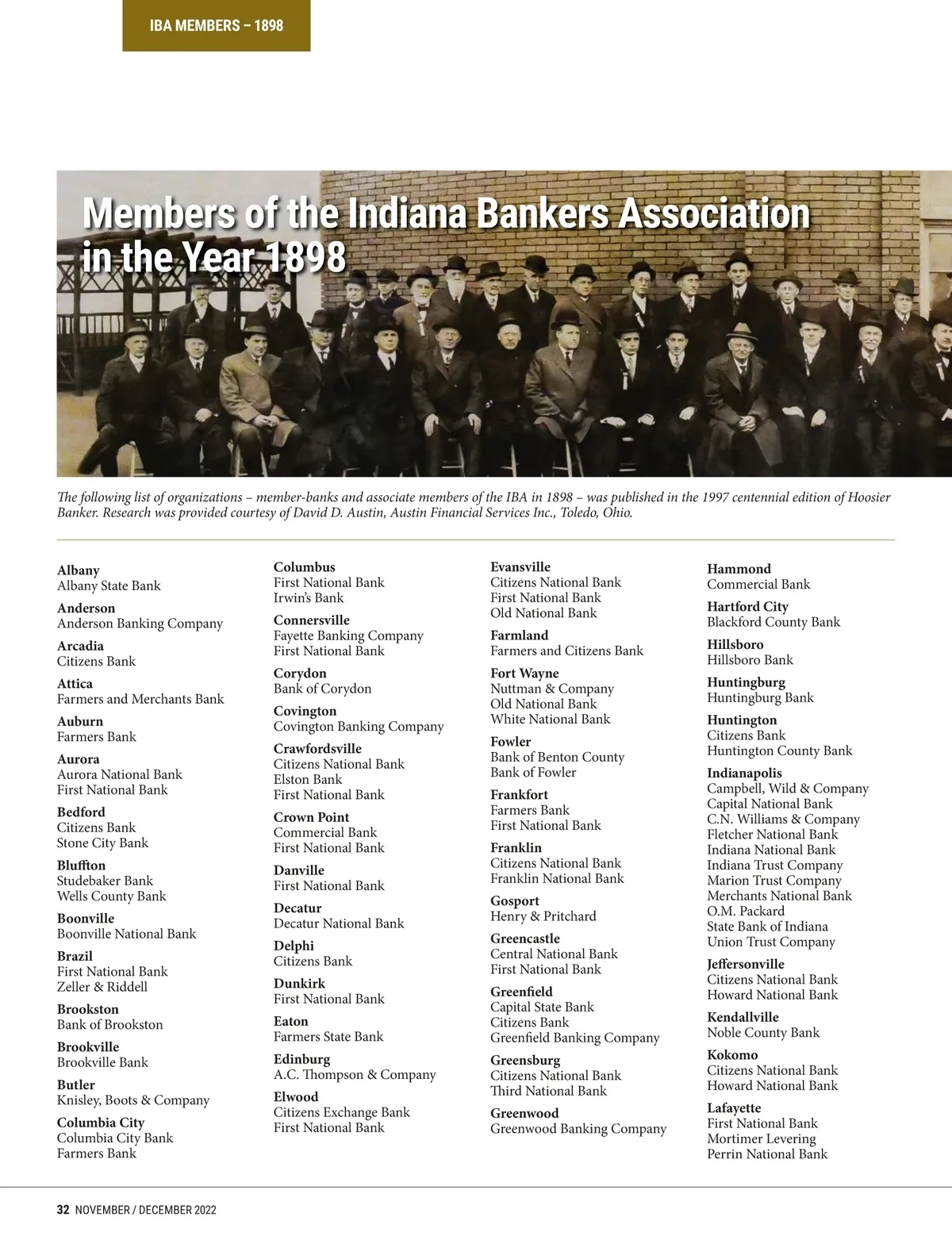 IBA MEMBERS – 1898

Members of the Indiana Bankers Association in the Year 1898

The following list of organizations – member-banks and associate members of the IBA in 1898 – was published in the 1997 centennial edition of Hoosier Banker. Research was provided courtesy of David D. Austin, Austin Financial Services Inc., Toledo, Ohio.

Albany
Albany State Bank

Anderson
Anderson Banking Company

Arcadia
Citizens Bank

Attica
Farmers and Merchants Bank

Auburn
Farmers Bank

Aurora
Aurora National Bank
First National Bank

Bedford
Citizens Bank
Stone City Bank

Bluffton
Studebaker Bank
Wells County Bank

Boonville
Boonville National Bank

Brazil
First National Bank
Zeller & Riddell

Brookston
Bank of Brookston

Brookville
Brookville Bank

Butler
Knisley, Boots & Company

Columbia City
Columbia City Bank
Farmers Bank

Columbus
First National Bank
Irwin's Bank

Connersville
Fayette Banking Company
First National Bank

Corydon
Bank of Corydon

Covington
Covington Banking Company

Crawfordsville
Citizens National Bank
Elston Bank
First National Bank

Crown Point
Commercial Bank
First National Bank

Danville
First National Bank

Decatur
Decatur National Bank

Delphi
Citizens Bank

Dunkirk
First National Bank

Eaton
Farmers State Bank

Edinburg
A.C. Thompson & Company

Elwood
Citizens Exchange Bank
First National Bank

Evansville
Citizens National Bank
First National Bank
Old National Bank

Farmland
Farmers and Citizens Bank

Fort Wayne
Nuttman & Company
Old National Bank
White National Bank

Fowler
Bank of Benton County
Bank of Fowler

Frankfort
Farmers Bank
First National Bank

Franklin
Citizens National Bank
Franklin National Bank

Gosport
Henry & Pritchard

Greencastle
Central National Bank
First National Bank

Greenfield
Capital State Bank
Citizens Bank
Greenfield Banking Company

Greensburg
Citizens National Bank
Third National Bank

Greenwood
Greenwood Banking Company

Hammond
Commercial Bank

Hartford City
Blackford County Bank

Hillsboro
Hillsboro Bank

Huntingburg
Huntingburg Bank

Huntington
Citizens Bank
Huntington County Bank

Indianapolis
Campbell, Wild & Company
Capital National Bank
C.N. Williams & Company
Fletcher National Bank
Indiana National Bank
Indiana Trust Company
Marion Trust Company
Merchants National Bank
O.M. Packard
State Bank of Indiana
Union Trust Company

Jeffersonville
Citizens National Bank
Howard National Bank

Kendallville
Noble County Bank

Kokomo
Citizens National Bank
Howard National Bank

Lafayette
First National Bank
Mortimer Levering
Perrin National Bank

32 NOVEMBER / DECEMBER 2022